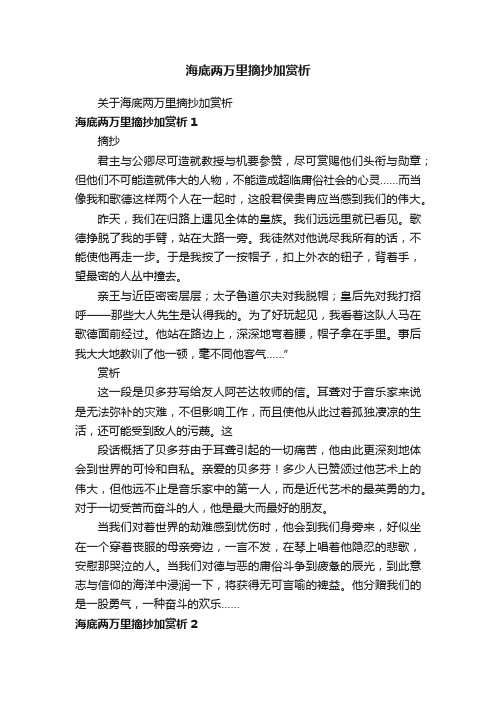 海底两万里摘抄加赏析

关于海底两万里摘抄加赏析

海底两万里摘抄加赏析 1

摘抄

君主与公卿尽可造就教授与机要参赞，尽可赏赐他们头衔与勋章；但他们不可能造就伟大的人物，不能造成超临庸俗社会的心灵……而当像我和歌德这样两个人在一起时，这般君侯贵胄应当感到我们的伟大。

昨天，我们在归路上遇见全体的皇族。我们远远里就已看见。歌德挣脱了我的手臂，站在大路一旁。我徒然对他说尽我所有的话，不能使他再走一步。于是我按了一按帽子，扣上外衣的钮子，背着手，望最密的人丛中撞去。

亲王与近臣密密层层；太子鲁道尔夫对我脱帽；皇后先对我打招呼——那些大人先生是认得我的。为了好玩起见，我看着这队人马在歌德面前经过。他站在路边上，深深地弯着腰，帽子拿在手里。事后我大大地教训了他一顿，毫不同他客气……”

赏析

这一段是贝多芬写给友人阿芒达牧师的信。耳聋对于音乐家来说是无法弥补的灾难，不但影响工作，而且使他从此过着孤独凄凉的生活，还可能受到敌人的污蔑。这

段话概括了贝多芬由于耳聋引起的一切痛苦，他由此更深刻地体会到世界的可怜和自私。亲爱的贝多芬！多少人已赞颂过他艺术上的伟大，但他远不止是音乐家中的第一人，而是近代艺术的最英勇的力。对于一切受苦而奋斗的人，他是最大而最好的朋友。

当我们对着世界的劫难感到忧伤时，他会到我们身旁来，好似坐在一个穿着丧服的母亲旁边，一言不发，在琴上唱着他隐忍的悲歌，安慰那哭泣的人。当我们对德与恶的庸俗斗争到疲惫的辰光，到此意志与信仰的海洋中浸润一下，将获得无可言喻的裨益。他分赠我们的是一股勇气，一种奋斗的欢乐……

海底两万里摘抄加赏析 2